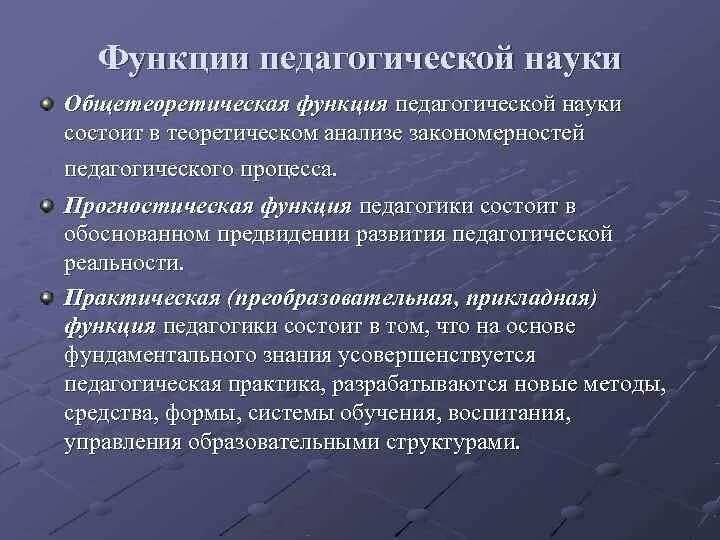 Функции педагогической науки

Общетеоретическая функция педагогической науки состоит в теоретическом анализе закономерностей педагогического процесса.

Прогностическая функция педагогики состоит в обоснованном предвидении развития педагогической реальности.

Практическая (преобразовательная, прикладная) функция педагогики состоит в том, что на основе фундаментального знания усовершенствуется педагогическая практика, разрабатываются новые методы, средства, формы, системы обучения, воспитания, управления образовательными структурами.